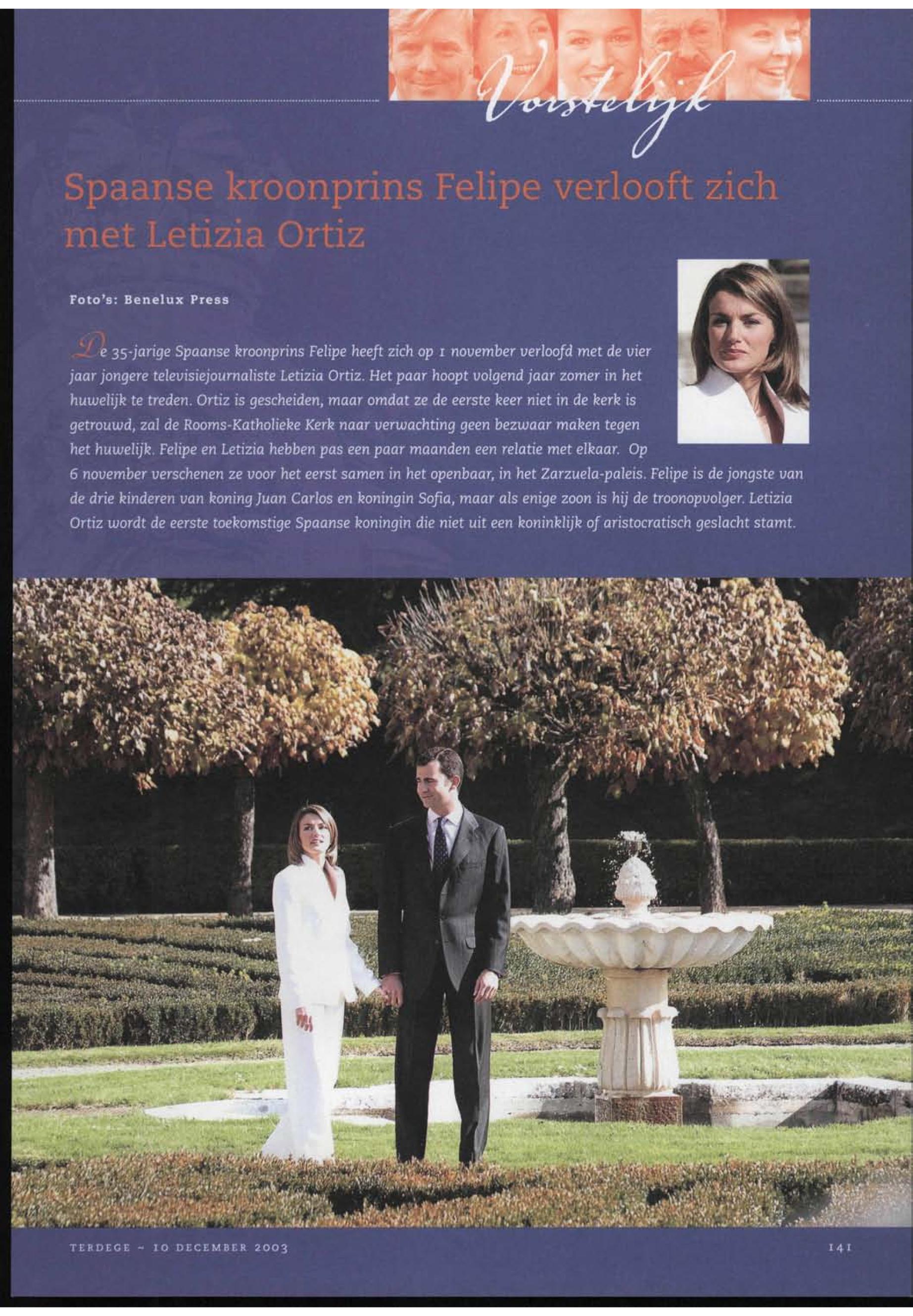 Vorstelijk

Spaanse kroonprins Felipe verlooft zich met Letizia Ortiz

Foto's: Benelux Press

De 35-jarige Spaanse kroonprins Felipe heeft zich op 1 november verloofd met de vier jaar jongere televisiejournaliste Letizia Ortiz. Het paar hoopt volgend jaar zomer in het huwelijk te treden. Ortiz is gescheiden, maar omdat ze de eerste keer niet in de kerk is getrouwd, zal de Rooms-Katholieke Kerk naar verwachting geen bezwaar maken tegen het huwelijk. Felipe en Letizia hebben pas een paar maanden een relatie met elkaar. Op 6 november verschenen ze voor het eerst samen in het openbaar, in het Zarzuela-paleis. Felipe is de jongste van de drie kinderen van koning Juan Carlos en koningin Sofia, maar als enige zoon is hij de troonopvolger. Letizia Ortiz wordt de eerste toekomstige Spaanse koningin die niet uit een koninklijk of aristocratisch geslacht stamt.

TERDEGE ~ 10 DECEMBER 2003

141